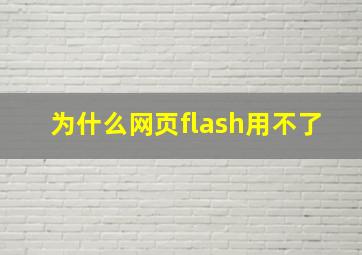 为什么网页flash用不了